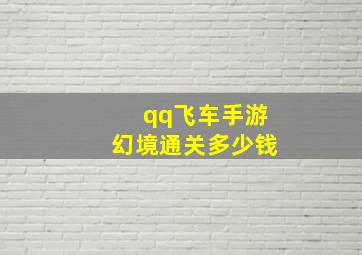 qq飞车手游
幻境通关多少钱